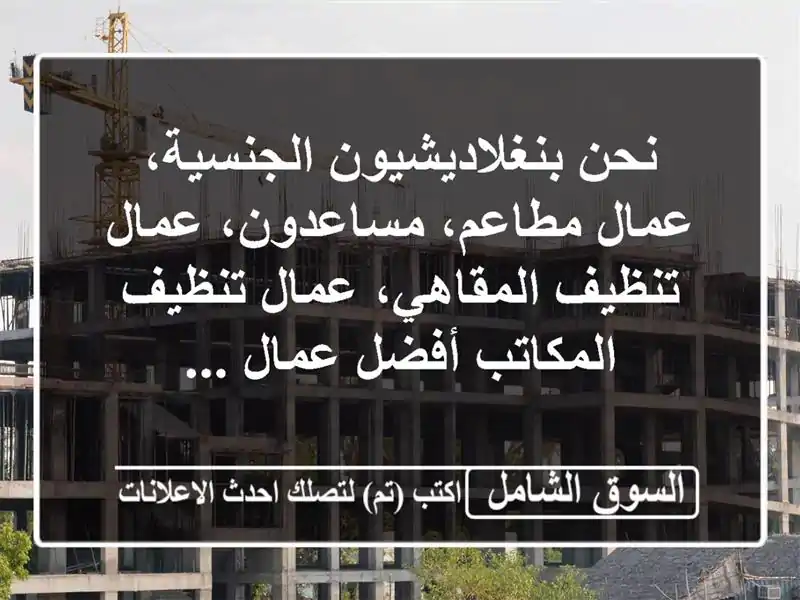 نحن بنغلاديشيون الجنسية، عمال مطاعم، مساعدون، عمال تنظيف المقاهي، عمال تنظيف المكاتب أفضل عمال ...

السوق الشامل

اكتب (تم) لتصلك احدث الاعلانات